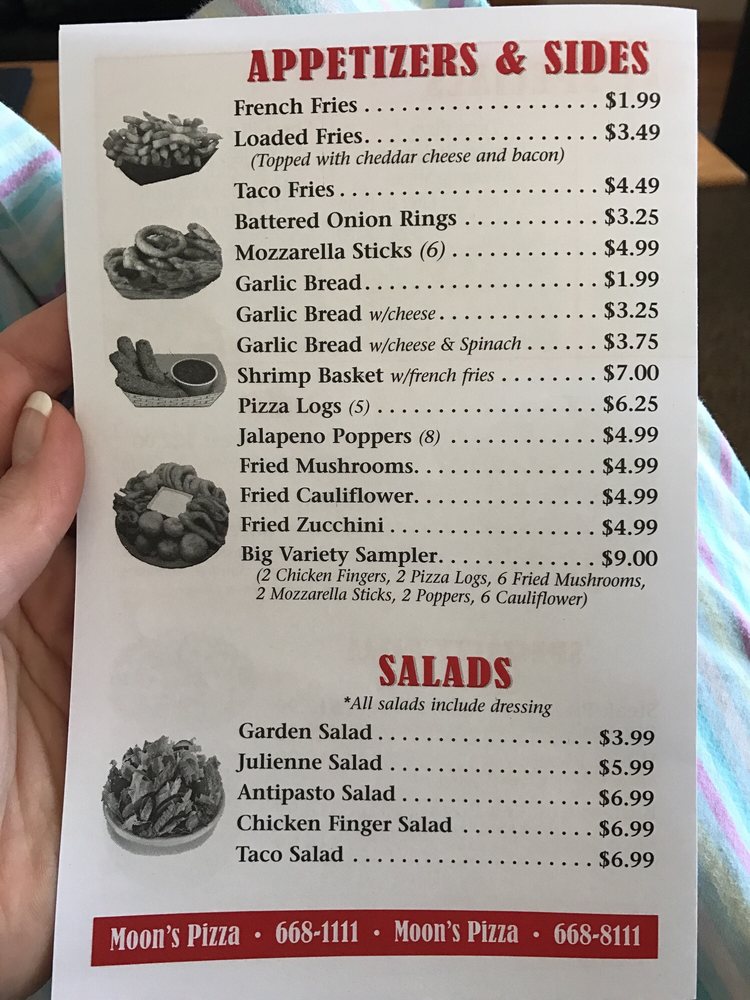 APPETIZERS & SIDES

French Fries $1.99
Loaded Fries $3.49
(Topped with cheddar cheese and bacon)
Taco Fries $4.49
Battered Onion Rings $3.25
Mozzarella Sticks (6) $4.99
Garlic Bread $1.99
Garlic Bread w/cheese $3.25
Garlic Bread w/cheese & Spinach $3.75
Shrimp Basket w/french fries $7.00
Pizza Logs (5) $6.25
Jalapeno Poppers (8) $4.99
Fried Mushrooms $4.99
Fried Cauliflower $4.99
Fried Zucchini $4.99
Big Variety Sampler $9.00
(2 Chicken Fingers, 2 Pizza Logs, 6 Fried Mushrooms, 2 Mozzarella Sticks, 2 Poppers, 6 Cauliflower)

SALADS

*All salads include dressing

Garden Salad $3.99
Julienne Salad $5.99
Antipasto Salad $6.99
Chicken Finger Salad $6.99
Taco Salad $6.99

Moon's Pizza • 668-1111 • Moon's Pizza • 668-8111